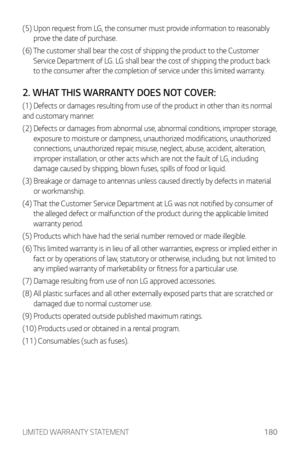 (5) Upon request from LG, the consumer must provide information to reasonably prove the date of purchase.

(6) The customer shall bear the cost of shipping the product to the Customer Service Department of LG. LG shall bear the cost of shipping the product back to the consumer after the completion of service under this limited warranty.

2. WHAT THIS WARRANTY DOES NOT COVER:

(1) Defects or damages resulting from use of the product in other than its normal and customary manner.

(2) Defects or damages from abnormal use, abnormal conditions, improper storage, exposure to moisture or dampness, unauthorized modifications, unauthorized connections, unauthorized repair, misuse, neglect, abuse, accident, alteration, improper installation, or other acts which are not the fault of LG, including damage caused by shipping, blown fuses, spills of food or liquid.

(3) Breakage or damage to antennas unless caused directly by defects in material or workmanship.

(4) That the Customer Service Department at LG was not notified by consumer of the alleged defect or malfunction of the product during the applicable limited warranty period.

(5) Products which have had the serial number removed or made illegible.

(6) This limited warranty is in lieu of all other warranties, express or implied either in fact or by operations of law, statutory or otherwise, including, but not limited to any implied warranty of marketability or fitness for a particular use.

(7) Damage resulting from use of non LG approved accessories.

(8) All plastic surfaces and all other externally exposed parts that are scratched or damaged due to normal customer use.

(9) Products operated outside published maximum ratings.

(10) Products used or obtained in a rental program.

(11) Consumables (such as fuses).

LIMITED WARRANTY STATEMENT 180